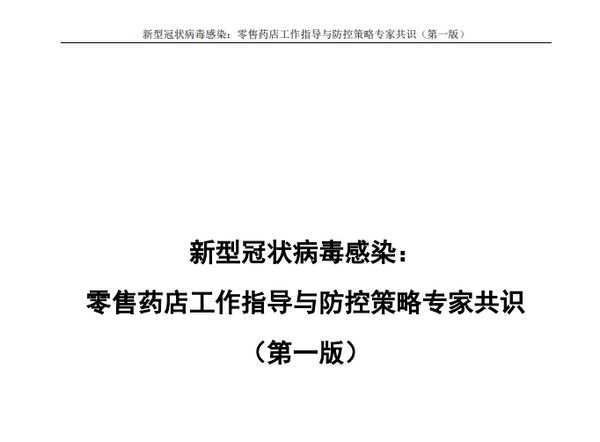 新型冠状病毒感染：零售药店工作指导与防控策略专家共识（第一版）

新型冠状病毒感染：

零售药店工作指导与防控策略专家共识

（第一版）